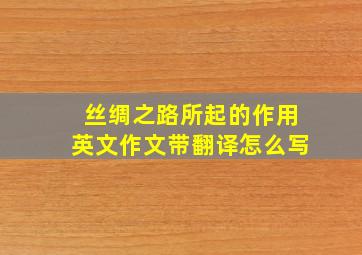 丝绸之路所起的作用
英文作文带翻译怎么写